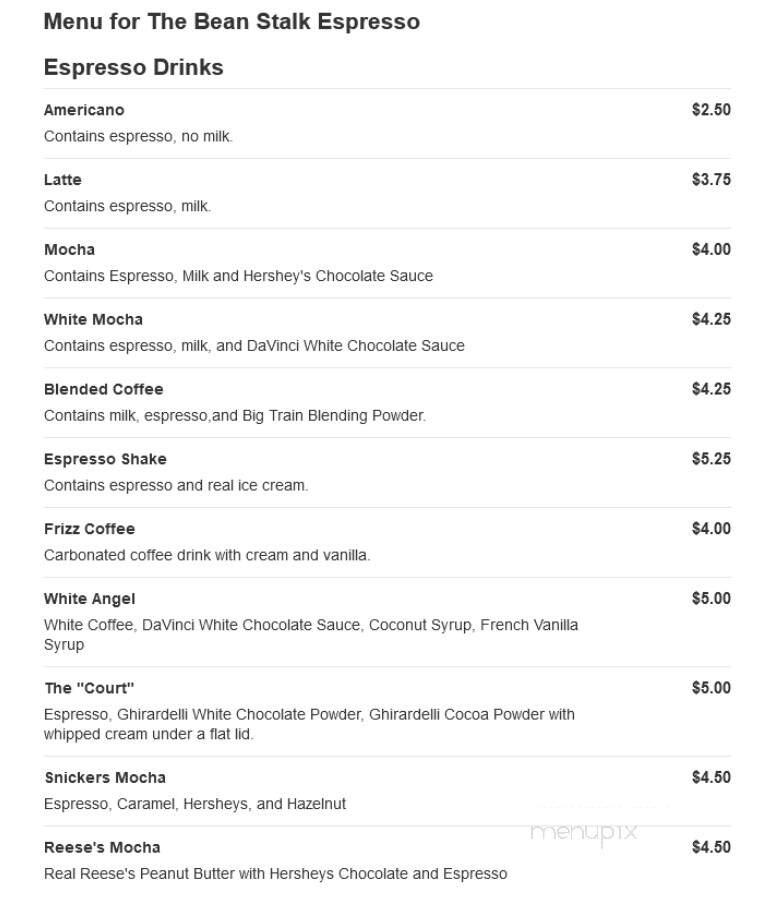 Menu for The Bean Stalk Espresso

Espresso Drinks

Americano $2.50
Contains espresso, no milk.

Latte $3.75
Contains espresso, milk.

Mocha $4.00
Contains Espresso, Milk and Hershey's Chocolate Sauce

White Mocha $4.25
Contains espresso, milk, and DaVinci White Chocolate Sauce

Blended Coffee $4.25
Contains milk, espresso,and Big Train Blending Powder.

Espresso Shake $5.25
Contains espresso and real ice cream.

Frizz Coffee $4.00
Carbonated coffee drink with cream and vanilla.

White Angel $5.00
White Coffee, DaVinci White Chocolate Sauce, Coconut Syrup, French Vanilla Syrup

The "Court" $5.00
Espresso, Ghirardelli White Chocolate Powder, Ghirardelli Cocoa Powder with whipped cream under a flat lid.

Snickers Mocha $4.50
Espresso, Caramel, Hersheys, and Hazelnut

menupix

Reese's Mocha $4.50
Real Reese's Peanut Butter with Hersheys Chocolate and Espresso